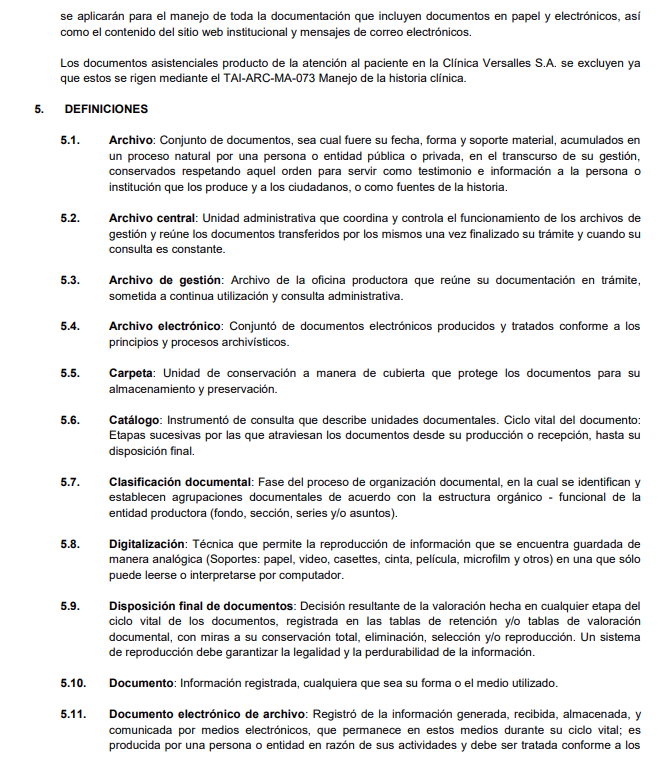 se aplicarán para el manejo de toda la documentación que incluyen documentos en papel y electrónicos, así como el contenido del sitio web institucional y mensajes de correo electrónicos.

Los documentos asistenciales producto de la atención al paciente en la Clínica Versalles S.A. se excluyen ya que estos se rigen mediante el TAI-ARC-MA-073 Manejo de la historia clínica.

5. DEFINICIONES

5.1. Archivo: Conjunto de documentos, sea cual fuere su fecha, forma y soporte material, acumulados en un proceso natural por una persona o entidad pública o privada, en el transcurso de su gestión, conservados respetando aquel orden para servir como testimonio e información a la persona o institución que los produce y a los ciudadanos, o como fuentes de la historia.

5.2. Archivo central: Unidad administrativa que coordina y controla el funcionamiento de los archivos de gestión y reúne los documentos transferidos por los mismos una vez finalizado su trámite y cuando su consulta es constante.

5.3. Archivo de gestión: Archivo de la oficina productora que reúne su documentación en trámite, sometida a continua utilización y consulta administrativa.

5.4. Archivo electrónico: Conjuntó de documentos electrónicos producidos y tratados conforme a los principios y procesos archivísticos.

5.5. Carpeta: Unidad de conservación a manera de cubierta que protege los documentos para su almacenamiento y preservación.

5.6. Catálogo: Instrumentó de consulta que describe unidades documentales. Ciclo vital del documento: Etapas sucesivas por las que atraviesan los documentos desde su producción o recepción, hasta su disposición final.

5.7. Clasificación documental: Fase del proceso de organización documental, en la cual se identifican y establecen agrupaciones documentales de acuerdo con la estructura orgánico - funcional de la entidad productora (fondo, sección, series y/o asuntos).

5.8. Digitalización: Técnica que permite la reproducción de información que se encuentra guardada de manera analógica (Soportes: papel, video, casettes, cinta, película, microfilm y otros) en una que sólo puede leerse o interpretarse por computador.

5.9. Disposición final de documentos: Decisión resultante de la valoración hecha en cualquier etapa del ciclo vital de los documentos, registrada en las tablas de retención y/o tablas de valoración documental, con miras a su conservación total, eliminación, selección y/o reproducción. Un sistema de reproducción debe garantizar la legalidad y la perdurabilidad de la información.

5.10. Documento: Información registrada, cualquiera que sea su forma o el medio utilizado.

5.11. Documento electrónico de archivo: Registró de la información generada, recibida, almacenada, y comunicada por medios electrónicos, que permanece en estos medios durante su ciclo vital; es producida por una persona o entidad en razón de sus actividades y debe ser tratada conforme a los